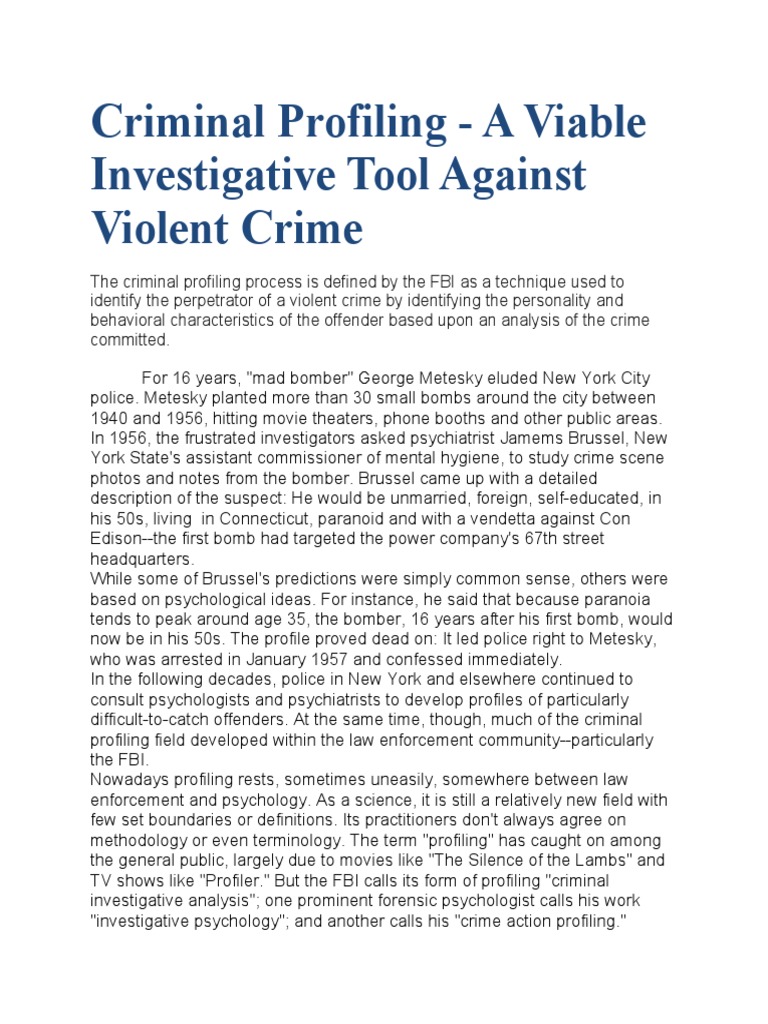 Criminal Profiling - A Viable Investigative Tool Against Violent Crime

The criminal profiling process is defined by the FBI as a technique used to identify the perpetrator of a violent crime by identifying the personality and behavioral characteristics of the offender based upon an analysis of the crime committed.

For 16 years, "mad bomber" George Metesky eluded New York City police. Metesky planted more than 30 small bombs around the city between 1940 and 1956, hitting movie theaters, phone booths and other public areas. In 1956, the frustrated investigators asked psychiatrist Jamems Brussel, New York State's assistant commissioner of mental hygiene, to study crime scene photos and notes from the bomber. Brussel came up with a detailed description of the suspect: He would be unmarried, foreign, self-educated, in his 50s, living in Connecticut, paranoid and with a vendetta against Con Edison--the first bomb had targeted the power company's 67th street headquarters.
While some of Brussel's predictions were simply common sense, others were based on psychological ideas. For instance, he said that because paranoia tends to peak around age 35, the bomber, 16 years after his first bomb, would now be in his 50s. The profile proved dead on: It led police right to Metesky, who was arrested in January 1957 and confessed immediately.
In the following decades, police in New York and elsewhere continued to consult psychologists and psychiatrists to develop profiles of particularly difficult-to-catch offenders. At the same time, though, much of the criminal profiling field developed within the law enforcement community--particularly the FBI.
Nowadays profiling rests, sometimes uneasily, somewhere between law enforcement and psychology. As a science, it is still a relatively new field with few set boundaries or definitions. Its practitioners don't always agree on methodology or even terminology. The term "profiling" has caught on among the general public, largely due to movies like "The Silence of the Lambs" and TV shows like "Profiler." But the FBI calls its form of profiling "criminal investigative analysis"; one prominent forensic psychologist calls his work "investigative psychology"; and another calls his "crime action profiling."